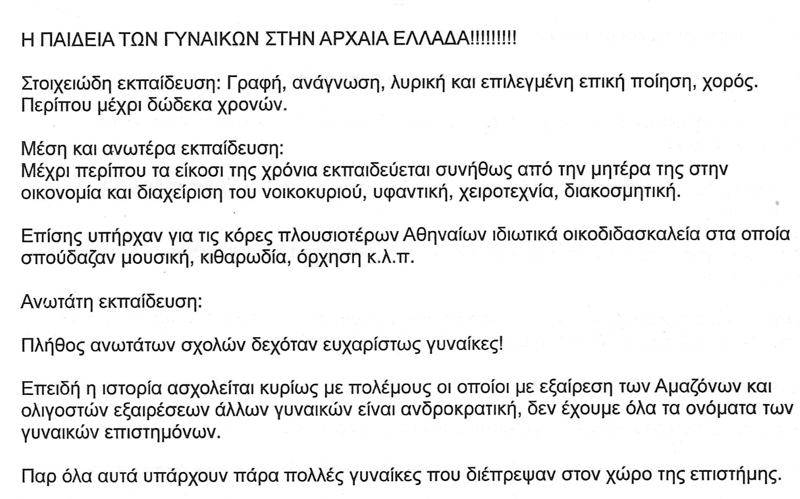 Η ΠΑΙΔΕΙΑ ΤΩΝ ΓΥΝΑΙΚΩΝ ΣΤΗΝ ΑΡΧΑΙΑ ΕΛΛΑΔΑ!!!!!!!!!

Στοιχειώδη εκπαίδευση: Γραφή, ανάγνωση, λυρική και επιλεγμένη επική ποίηση, χορός. Περίπου μέχρι δώδεκα χρονών.

Μέση και ανωτέρα εκπαίδευση:
Μέχρι περίπου τα είκοσι της χρόνια εκπαιδεύεται συνήθως από την μητέρα της στην οικονομία και διαχείριση του νοικοκυριού, υφαντική, χειροτεχνία, διακοσμητική.

Επίσης υπήρχαν για τις κόρες πλουσιοτέρων Αθηναίων ιδιωτικά οικοδιδασκαλεία στα οποία σπούδαζαν μουσική, κιθαρωδία, όρχηση κ.λ.π.

Ανωτάτη εκπαίδευση:

Πλήθος ανωτάτων σχολών δεχόταν ευχαρίστως γυναίκες!

Επειδή η ιστορία ασχολείται κυρίως με πολέμους οι οποίοι με εξαίρεση των Αμαζόνων και ολιγοστών εξαιρέσεων άλλων γυναικών είναι ανδροκρατική, δεν έχουμε όλα τα ονόματα των γυναικών επιστημόνων.

Παρ όλα αυτά υπάρχουν πάρα πολλές γυναίκες που διέπρεψαν στον χώρο της επιστήμης.